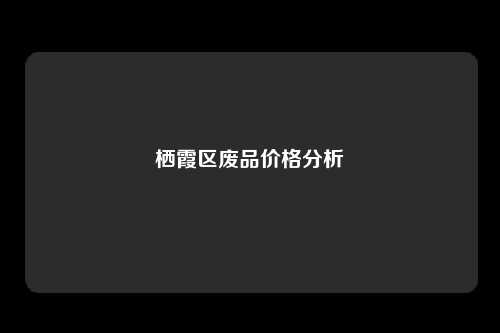 栖霞区废品价格分析